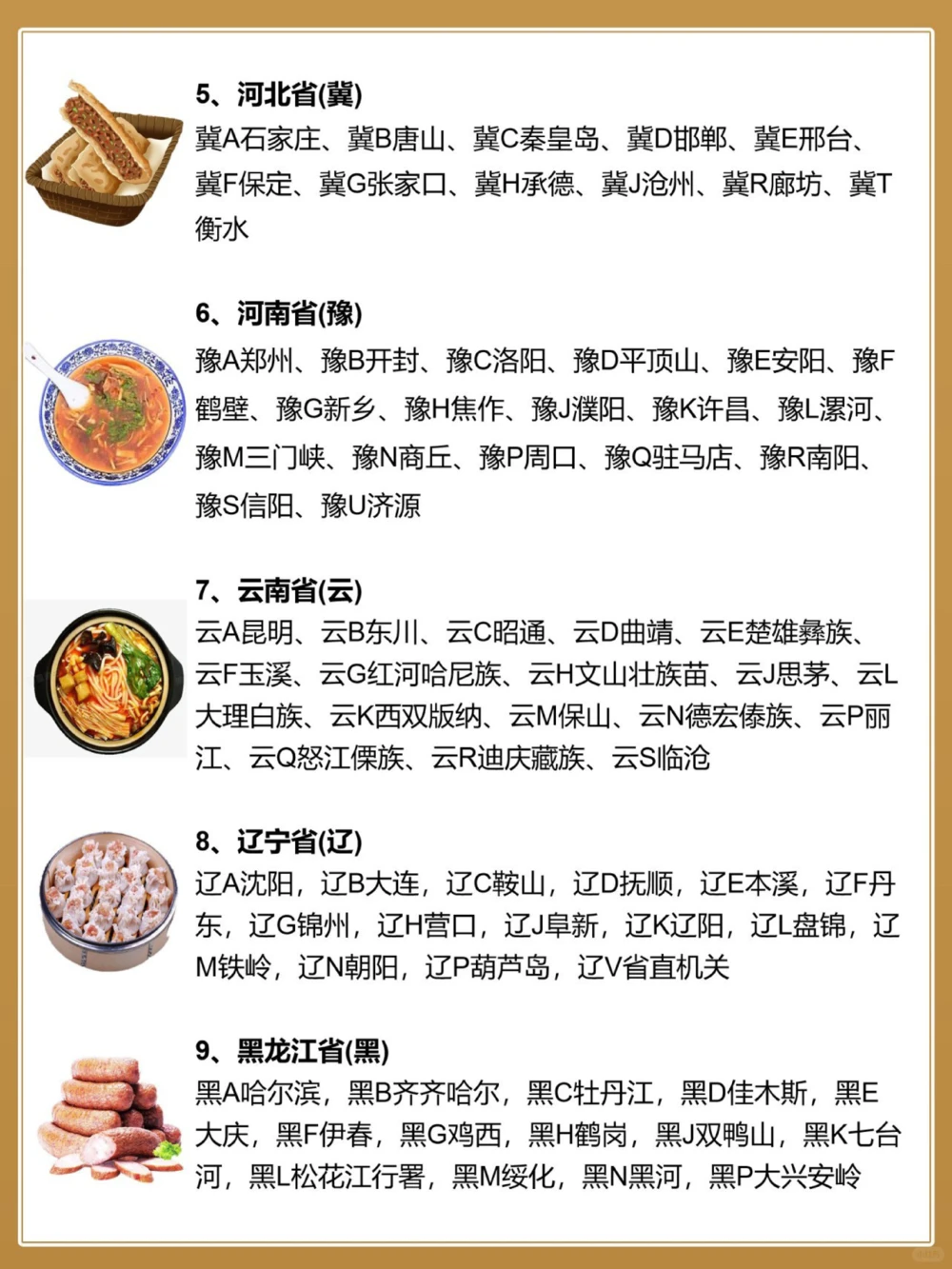 5、河北省(冀)
冀A石家庄、冀B唐山、冀C秦皇岛、冀D邯郸、冀E邢台、冀F保定、冀G张家口、冀H承德、冀J沧州、冀R廊坊、冀T衡水

6、河南省(豫)
豫A郑州、豫B开封、豫C洛阳、豫D平顶山、豫E安阳、豫F鹤壁、豫G新乡、豫H焦作、豫J濮阳、豫K许昌、豫L漯河、豫M三门峡、豫N商丘、豫P周口、豫Q驻马店、豫R南阳、豫S信阳、豫U济源

7、云南省(云)
云A昆明、云B东川、云C昭通、云D曲靖、云E楚雄彝族、云F玉溪、云G红河哈尼族、云H文山壮族苗、云J思茅、云L大理白族、云K西双版纳、云M保山、云N德宏傣族、云P丽江、云Q怒江傈族、云R迪庆藏族、云S临沧

8、辽宁省(辽)
辽A沈阳，辽B大连，辽C鞍山，辽D抚顺，辽E本溪，辽F丹东，辽G锦州，辽H营口，辽J阜新，辽K辽阳，辽L盘锦，辽M铁岭，辽N朝阳，辽P葫芦岛，辽V省直机关

9、黑龙江省(黑)
黑A哈尔滨，黑B齐齐哈尔，黑C牡丹江，黑D佳木斯，黑E大庆，黑F伊春，黑G鸡西，黑H鹤岗，黑J双鸭山，黑K七台河，黑L松花江行署，黑M绥化，黑N黑河，黑P大兴安岭